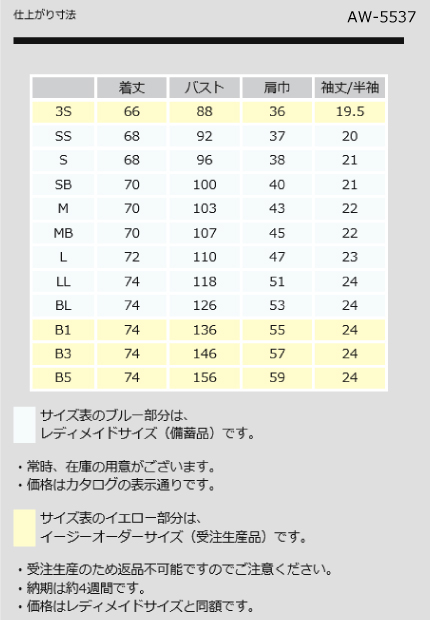 仕上がり寸法

AW-5537

| | 着丈 | バスト | 肩巾 | 袖丈/半袖 |
|---|---|---|---|---|
| 3S | 66 | 88 | 36 | 19.5 |
| SS | 68 | 92 | 37 | 20 |
| S | 68 | 96 | 38 | 21 |
| SB | 70 | 100 | 40 | 21 |
| M | 70 | 103 | 43 | 22 |
| MB | 70 | 107 | 45 | 22 |
| L | 72 | 110 | 47 | 23 |
| LL | 74 | 118 | 51 | 24 |
| BL | 74 | 126 | 53 | 24 |
| B1 | 74 | 136 | 55 | 24 |
| B3 | 74 | 146 | 57 | 24 |
| B5 | 74 | 156 | 59 | 24 |

サイズ表のブルー部分は、
レディメイドサイズ（備蓄品）です。

・常時、在庫の用意がございます。
・価格はカタログの表示通りです。

サイズ表のイエロー部分は、
イージーオーダーサイズ（受注生産品）です。

・受注生産のため返品不可能ですのでご注意ください。
・納期は約4週間です。
・価格はレディメイドサイズと同額です。